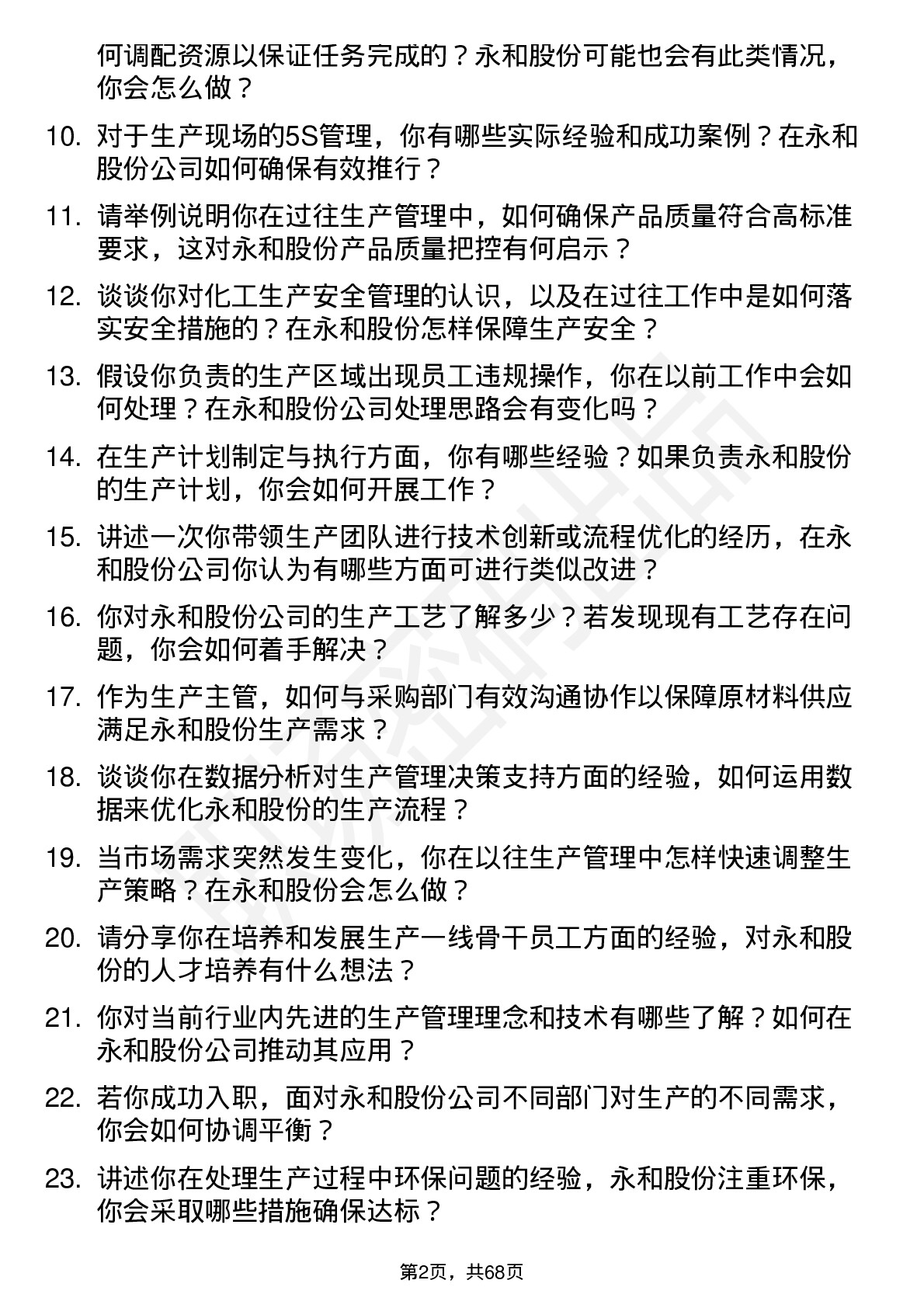 何调配资源以保证任务完成的？永和股份可能也会有此类情况，你会怎么做？

10. 对于生产现场的5S管理，你有哪些实际经验和成功案例？在永和股份公司如何确保有效推行？

11. 请举例说明你在过往生产管理中，如何确保产品质量符合高标准要求，这对永和股份产品质量把控有何启示？

12. 谈谈你对化工生产安全管理的认识，以及在过往工作中是如何落实安全措施的？在永和股份怎样保障生产安全？

13. 假设你负责的生产区域出现员工违规操作，你在以前工作中会如何处理？在永和股份公司处理思路会有变化吗？

14. 在生产计划制定与执行方面，你有哪些经验？如果负责永和股份的生产计划，你会如何开展工作？

15. 讲述一次你带领生产团队进行技术创新或流程优化的经历，在永和股份公司你认为有哪些方面可进行类似改进？

16. 你对永和股份公司的生产工艺了解多少？若发现现有工艺存在问题，你会如何着手解决？

17. 作为生产主管，如何与采购部门有效沟通协作以保障原材料供应满足永和股份生产需求？

18. 谈谈你在数据分析对生产管理决策支持方面的经验，如何运用数据来优化永和股份的生产流程？

19. 当市场需求突然发生变化，你在以往生产管理中怎样快速调整生产策略？在永和股份会怎么做？

20. 请分享你在培养和发展生产一线骨干员工方面的经验，对永和股份的人才培养有什么想法？

21. 你对当前行业内先进的生产管理理念和技术有哪些了解？如何在永和股份公司推动其应用？

22. 若你成功入职，面对永和股份公司不同部门对生产的不同需求，你会如何协调平衡？

23. 讲述你在处理生产过程中环保问题的经验，永和股份注重环保，你会采取哪些措施确保达标？

第2页，共68页